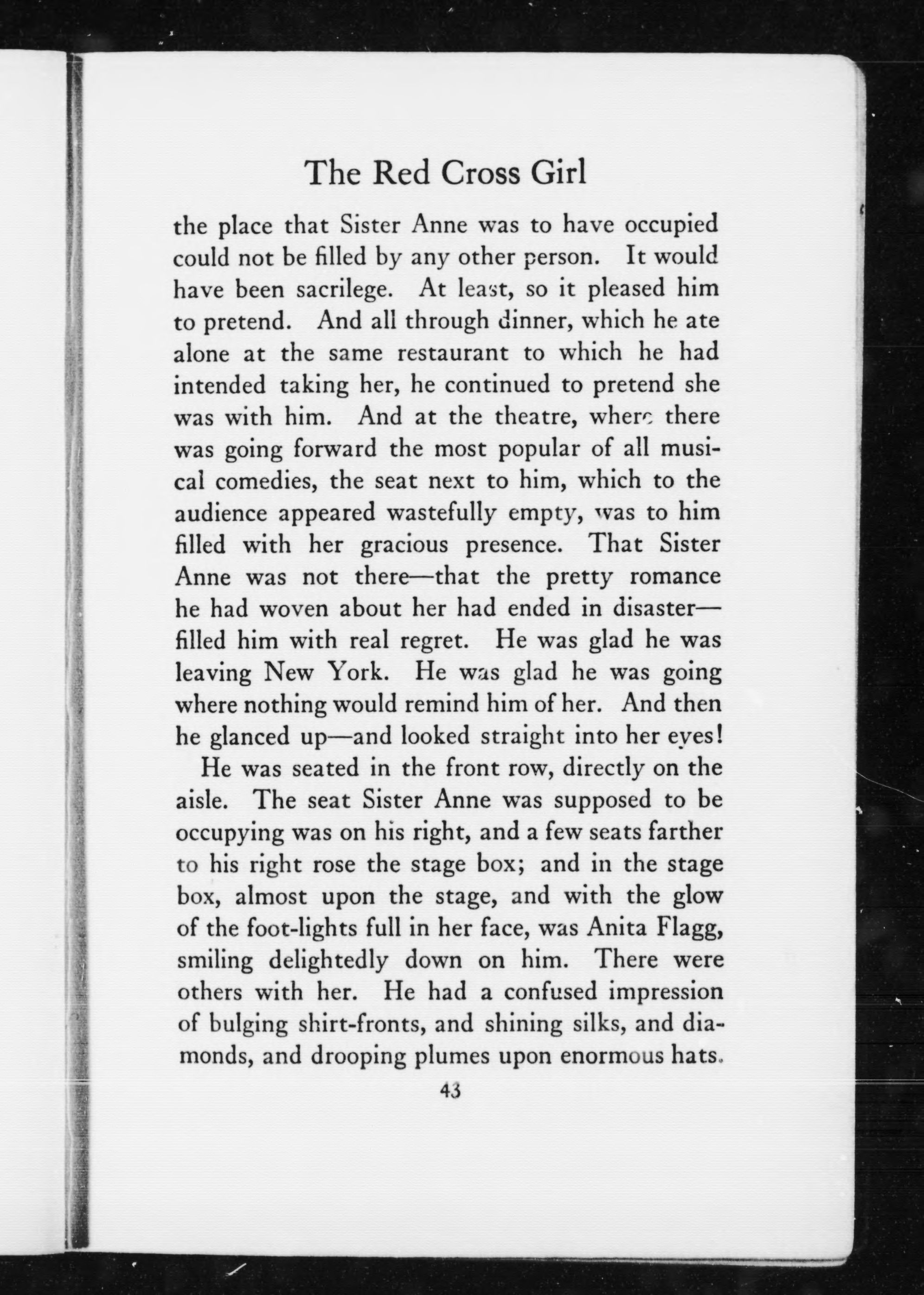 The Red Cross Girl

the place that Sister Anne was to have occupied could not be filled by any other person. It would have been sacrilege. At least, so it pleased him to pretend. And all through dinner, which he ate alone at the same restaurant to which he had intended taking her, he continued to pretend she was with him. And at the theatre, where there was going forward the most popular of all musical comedies, the seat next to him, which to the audience appeared wastefully empty, was to him filled with her gracious presence. That Sister Anne was not there—that the pretty romance he had woven about her had ended in disaster—filled him with real regret. He was glad he was leaving New York. He was glad he was going where nothing would remind him of her. And then he glanced up—and looked straight into her eyes!

He was seated in the front row, directly on the aisle. The seat Sister Anne was supposed to be occupying was on his right, and a few seats farther to his right rose the stage box; and in the stage box, almost upon the stage, and with the glow of the foot-lights full in her face, was Anita Flagg, smiling delightedly down on him. There were others with her. He had a confused impression of bulging shirt-fronts, and shining silks, and diamonds, and drooping plumes upon enormous hats.

43